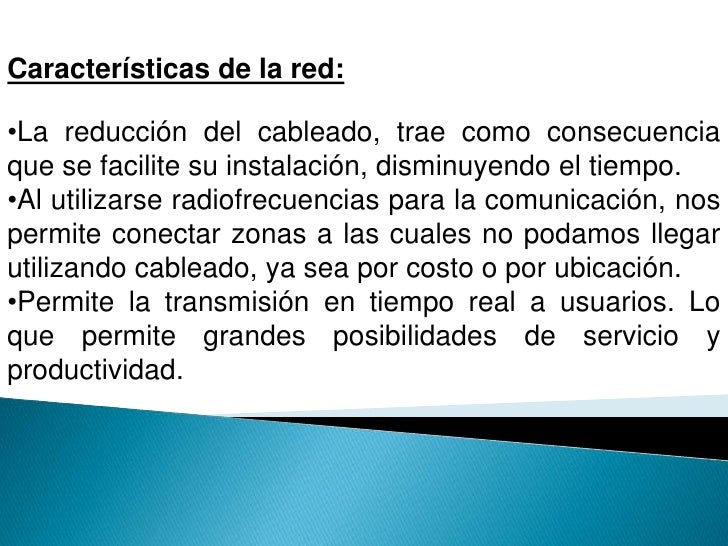 Características de la red:

•La reducción del cableado, trae como consecuencia que se facilite su instalación, disminuyendo el tiempo.
•Al utilizarse radiofrecuencias para la comunicación, nos permite conectar zonas a las cuales no podamos llegar utilizando cableado, ya sea por costo o por ubicación.
•Permite la transmisión en tiempo real a usuarios. Lo que permite grandes posibilidades de servicio y productividad.